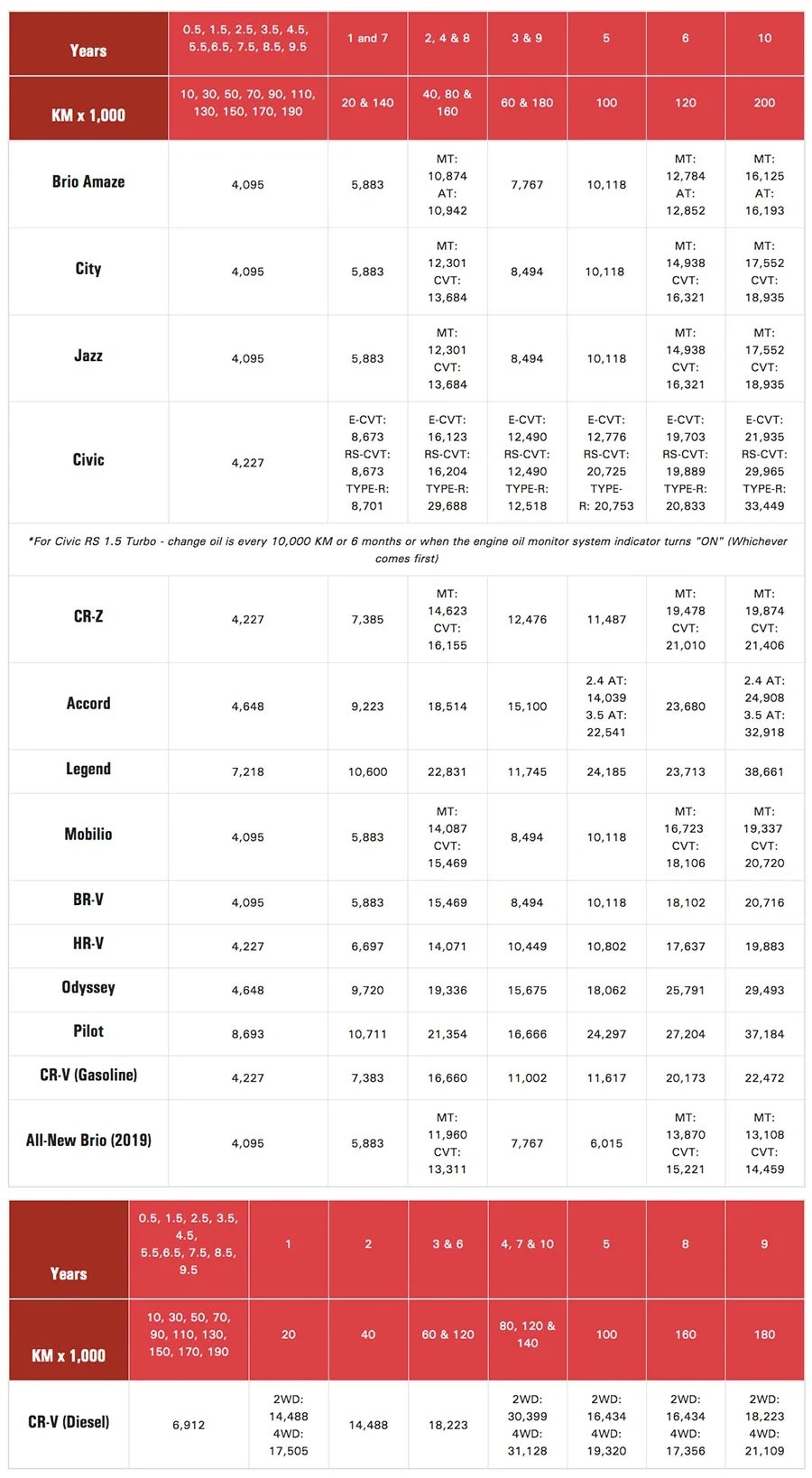 | Years | 0.5, 1.5, 2.5, 3.5, 4.5, 5.5,6.5, 7.5, 8.5, 9.5 | 1 and 7 | 2, 4 & 8 | 3 & 9 | 5 | 6 | 10 |
|---|---|---|---|---|---|---|---|
| KM x 1,000 | 10, 30, 50, 70, 90, 110, 130, 150, 170, 190 | 20 & 140 | 40, 80 & 160 | 60 & 180 | 100 | 120 | 200 |
| Brio Amaze | 4,095 | 5,883 | MT: 10,874 AT: 10,942 | 7,767 | 10,118 | MT: 12,784 AT: 12,852 | MT: 16,125 AT: 16,193 |
| City | 4,095 | 5,883 | MT: 12,301 CVT: 13,684 | 8,494 | 10,118 | MT: 14,938 CVT: 16,321 | MT: 17,552 CVT: 18,935 |
| Jazz | 4,095 | 5,883 | MT: 12,301 CVT: 13,684 | 8,494 | 10,118 | MT: 14,938 CVT: 16,321 | MT: 17,552 CVT: 18,935 |
| Civic | 4,227 | E-CVT: 8,673 RS-CVT: 8,673 TYPE-R: 8,701 | E-CVT: 16,123 RS-CVT: 16,204 TYPE-R: 29,688 | E-CVT: 12,490 RS-CVT: 12,490 TYPE-R: 12,518 | E-CVT: 12,776 RS-CVT: 20,725 TYPE-R: 20,753 | E-CVT: 19,703 RS-CVT: 19,889 TYPE-R: 20,833 | E-CVT: 21,935 RS-CVT: 29,965 TYPE-R: 33,449 |
| *For Civic RS 1.5 Turbo - change oil is every 10,000 KM or 6 months or when the engine oil monitor system indicator turns "ON" (Whichever comes first) | | | | | | | |
| CR-Z | 4,227 | 7,385 | MT: 14,623 CVT: 16,155 | 12,476 | 11,487 | MT: 19,478 CVT: 21,010 | MT: 19,874 CVT: 21,406 |
| Accord | 4,648 | 9,223 | 18,514 | 15,100 | 2.4 AT: 14,039 3.5 AT: 22,541 | 23,680 | 2.4 AT: 24,908 3.5 AT: 32,918 |
| Legend | 7,218 | 10,600 | 22,831 | 11,745 | 24,185 | 23,713 | 38,661 |
| Mobilio | 4,095 | 5,883 | MT: 14,087 CVT: 15,469 | 8,494 | 10,118 | MT: 16,723 CVT: 18,106 | MT: 19,337 CVT: 20,720 |
| BR-V | 4,095 | 5,883 | 15,469 | 8,494 | 10,118 | 18,102 | 20,716 |
| HR-V | 4,227 | 6,697 | 14,071 | 10,449 | 10,802 | 17,637 | 19,883 |
| Odyssey | 4,648 | 9,720 | 19,336 | 15,675 | 18,062 | 25,791 | 29,493 |
| Pilot | 8,693 | 10,711 | 21,354 | 16,666 | 24,297 | 27,204 | 37,184 |
| CR-V (Gasoline) | 4,227 | 7,383 | 16,660 | 11,002 | 11,617 | 20,173 | 22,472 |
| All-New Brio (2019) | 4,095 | 5,883 | MT: 11,960 CVT: 13,311 | 7,767 | 6,015 | MT: 13,870 CVT: 15,221 | MT: 13,108 CVT: 14,459 |

| Years | 0.5, 1.5, 2.5, 3.5, 4.5, 5.5,6.5, 7.5, 8.5, 9.5 | 1 | 2 | 3 & 6 | 4, 7 & 10 | 5 | 8 | 9 |
|---|---|---|---|---|---|---|---|---|
| KM x 1,000 | 10, 30, 50, 70, 90, 110, 130, 150, 170, 190 | 20 | 40 | 60 & 120 | 80, 120 & 140 | 100 | 160 | 180 |
| CR-V (Diesel) | 6,912 | 2WD: 14,488 4WD: 17,505 | 14,488 | 18,223 | 2WD: 30,399 4WD: 31,128 | 2WD: 16,434 4WD: 19,320 | 2WD: 16,434 4WD: 17,356 | 2WD: 18,223 4WD: 21,109 |